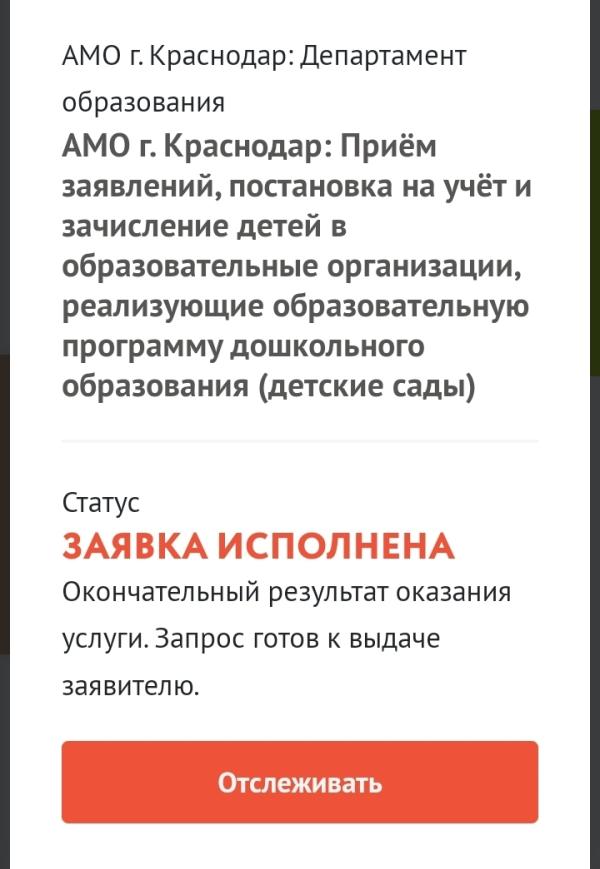 АМО г. Краснодар: Департамент образования

АМО г. Краснодар: Приём заявлений, постановка на учёт и зачисление детей в образовательные организации, реализующие образовательную программу дошкольного образования (детские сады)

Статус

ЗАЯВКА ИСПОЛНЕНА

Окончательный результат оказания услуги. Запрос готов к выдаче заявителю.

Отслеживать